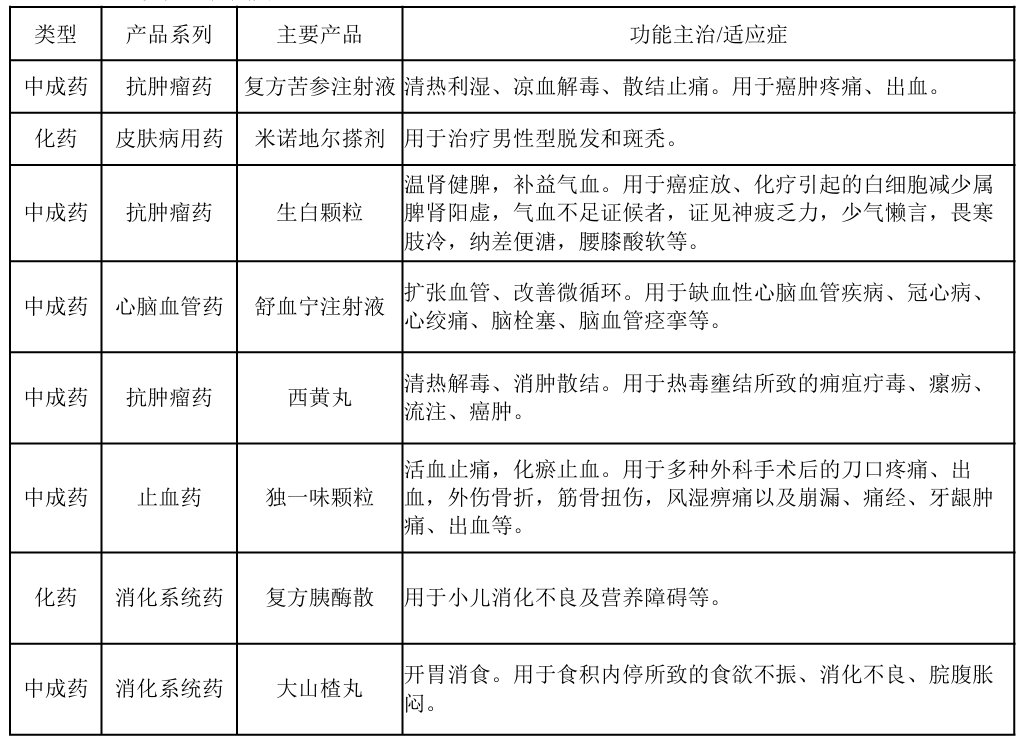 | 类型 | 产品系列 | 主要产品 | 功能主治/适应症 |
|---|---|---|---|
| 中成药 | 抗肿瘤药 | 复方苦参注射液 | 清热利湿、凉血解毒、散结止痛。用于癌肿疼痛、出血。 |
| 化药 | 皮肤病用药 | 米诺地尔搽剂 | 用于治疗男性型脱发和斑秃。 |
| 中成药 | 抗肿瘤药 | 生白颗粒 | 温肾健脾，补益气血。用于癌症放、化疗引起的白细胞减少属脾肾阳虚，气血不足证候者，证见神疲乏力，少气懒言，畏寒肢冷，纳差便溏，腰膝酸软等。 |
| 中成药 | 心脑血管药 | 舒血宁注射液 | 扩张血管、改善微循环。用于缺血性心脑血管疾病、冠心病、心绞痛、脑栓塞、脑血管痉挛等。 |
| 中成药 | 抗肿瘤药 | 西黄丸 | 清热解毒、消肿散结。用于热毒壅结所致的痈疽疔毒、瘰疬、流注、癌肿。 |
| 中成药 | 止血药 | 独一味颗粒 | 活血止痛，化瘀止血。用于多种外科手术后的刀口疼痛、出血，外伤骨折，筋骨扭伤，风湿痹痛以及崩漏、痛经、牙龈肿痛、出血等。 |
| 化药 | 消化系统药 | 复方胰酶散 | 用于小儿消化不良及营养障碍等。 |
| 中成药 | 消化系统药 | 大山楂丸 | 开胃消食。用于食积内停所致的食欲不振、消化不良、脘腹胀闷。 |